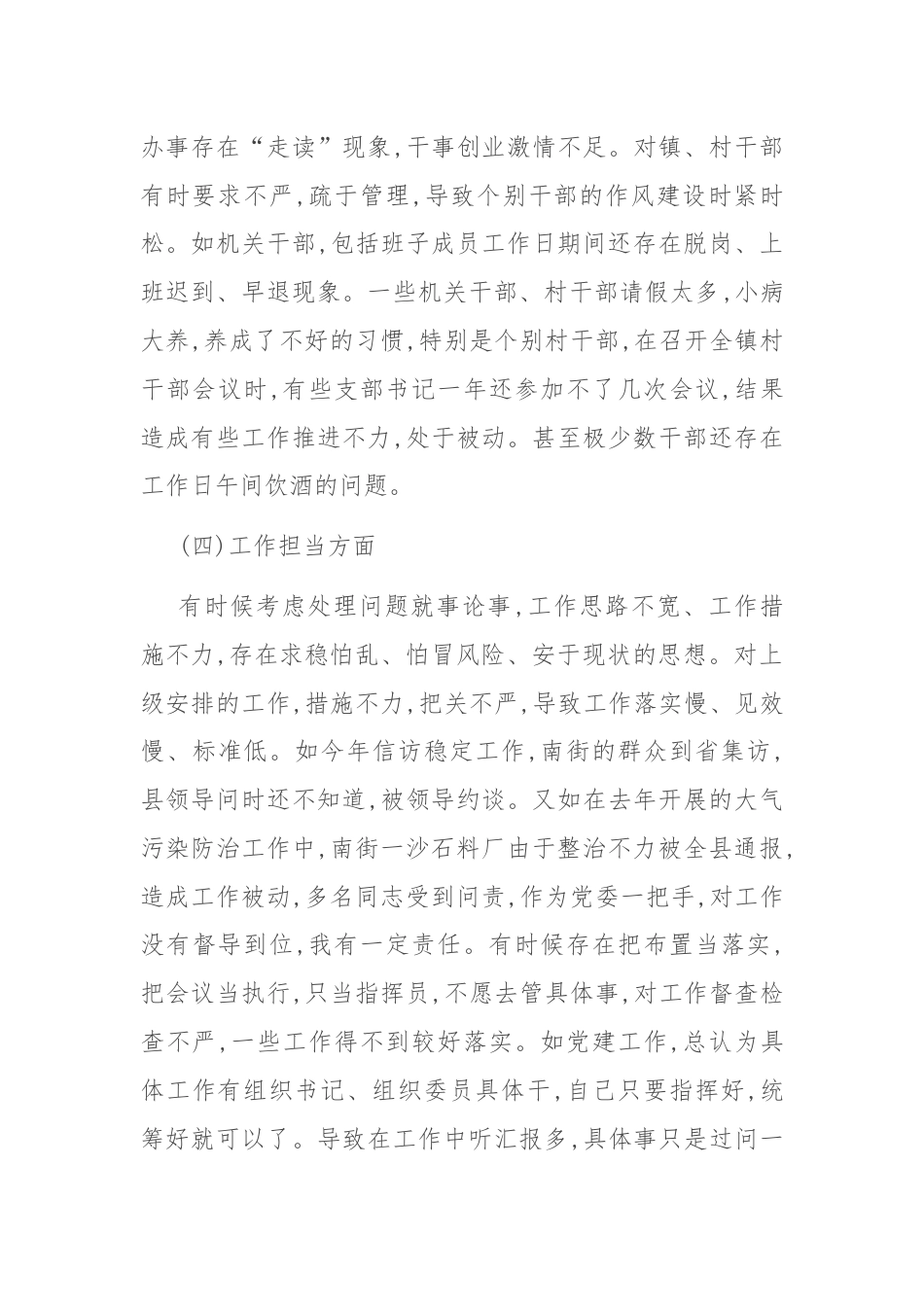 办事存在“走读”现象，干事创业激情不足。对镇、村干部有时要求不严，疏于管理，导致个别干部的作风建设时紧时松。如机关干部，包括班子成员工作日期间还存在脱岗、上班迟到、早退现象。一些机关干部、村干部请假太多，小病大养，养成了不好的习惯，特别是个别村干部，在召开全镇村干部会议时，有些支部书记一年还参加不了几次会议，结果造成有些工作推进不力，处于被动。甚至极少数干部还存在工作日午间饮酒的问题。

（四）工作担当方面

有时候考虑处理问题就事论事，工作思路不宽、工作措施不力，存在求稳怕乱、怕冒风险、安于现状的思想。对上级安排的工作，措施不力，把关不严，导致工作落实慢、见效慢、标准低。如今年信访稳定工作，南街的群众到省集访，县领导问时还不知道，被领导约谈。又如在去年开展的大气污染防治工作中，南街一沙石料厂由于整治不力被全县通报，造成工作被动，多名同志受到问责，作为党委一把手，对工作没有督导到位，我有一定责任。有时候存在把布置当落实，把会议当执行，只当指挥员，不愿去管具体事，对工作督查检查不严，一些工作得不到较好落实。如党建工作，总认为具体工作有组织书记、组织委员具体干，自己只要指挥好，统筹好就可以了。导致在工作中听汇报多，具体事只是过问一